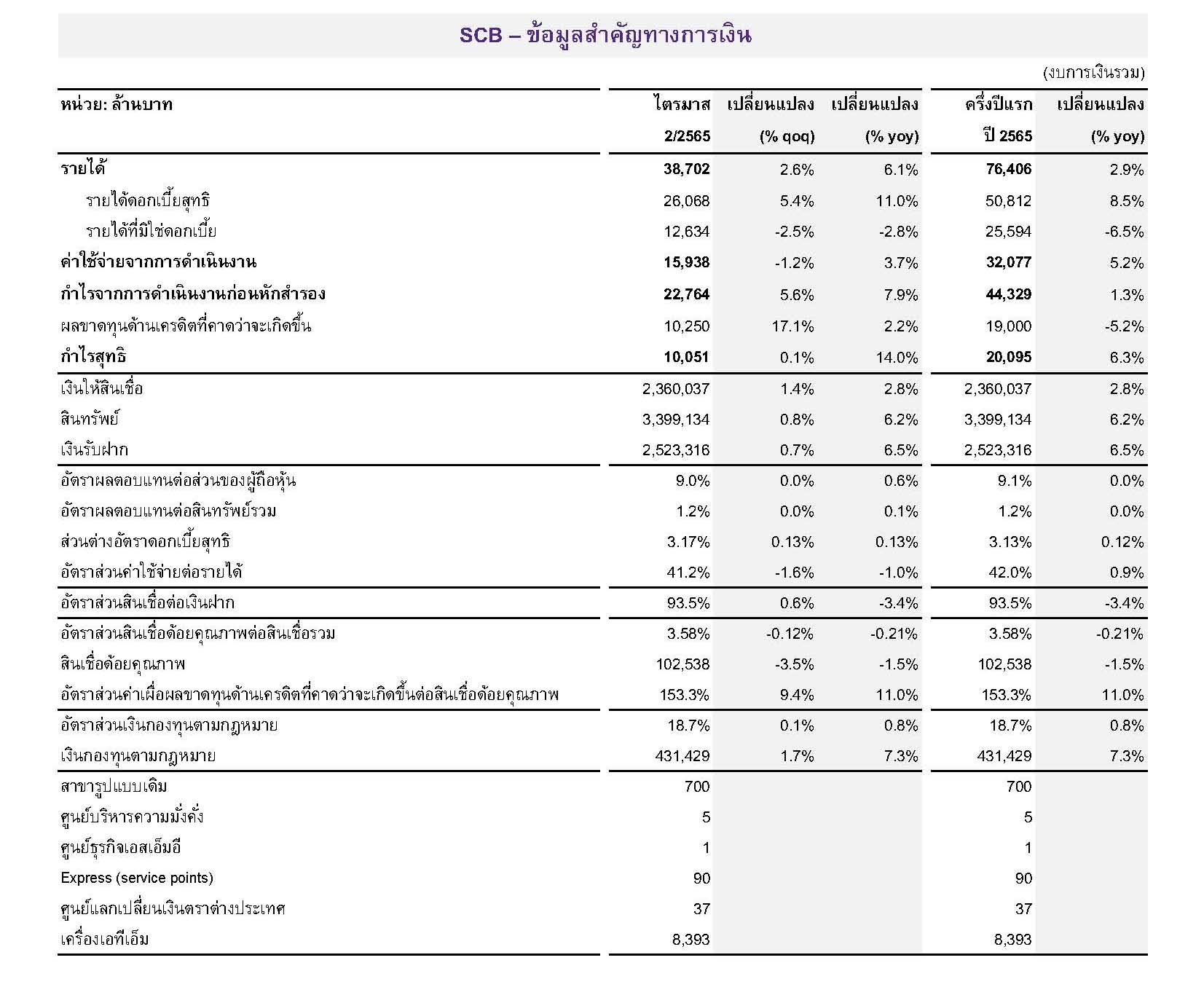 SCB – ข้อมูลสำคัญทางการเงิน

(งบการเงินรวม)

| หน่วย: ล้านบาท | ไตรมาส 2/2565 | เปลี่ยนแปลง (% qoq) | เปลี่ยนแปลง (% yoy) | ครึ่งปีแรก ปี 2565 | เปลี่ยนแปลง (% yoy) |
|---|---|---|---|---|---|
| รายได้ | 38,702 | 2.6% | 6.1% | 76,406 | 2.9% |
| รายได้ดอกเบี้ยสุทธิ | 26,068 | 5.4% | 11.0% | 50,812 | 8.5% |
| รายได้ที่มิใช่ดอกเบี้ย | 12,634 | -2.5% | -2.8% | 25,594 | -6.5% |
| ค่าใช้จ่ายจากการดำเนินงาน | 15,938 | -1.2% | 3.7% | 32,077 | 5.2% |
| กำไรจากการดำเนินงานก่อนหักสำรอง | 22,764 | 5.6% | 7.9% | 44,329 | 1.3% |
| ผลขาดทุนด้านเครดิตที่คาดว่าจะเกิดขึ้น | 10,250 | 17.1% | 2.2% | 19,000 | -5.2% |
| กำไรสุทธิ | 10,051 | 0.1% | 14.0% | 20,095 | 6.3% |
| เงินให้สินเชื่อ | 2,360,037 | 1.4% | 2.8% | 2,360,037 | 2.8% |
| สินทรัพย์ | 3,399,134 | 0.8% | 6.2% | 3,399,134 | 6.2% |
| เงินรับฝาก | 2,523,316 | 0.7% | 6.5% | 2,523,316 | 6.5% |
| อัตราผลตอบแทนต่อส่วนของผู้ถือหุ้น | 9.0% | 0.0% | 0.6% | 9.1% | 0.0% |
| อัตราผลตอบแทนต่อสินทรัพย์รวม | 1.2% | 0.0% | 0.1% | 1.2% | 0.0% |
| ส่วนต่างอัตราดอกเบี้ยสุทธิ | 3.17% | 0.13% | 0.13% | 3.13% | 0.12% |
| อัตราส่วนค่าใช้จ่ายต่อรายได้ | 41.2% | -1.6% | -1.0% | 42.0% | 0.9% |
| อัตราส่วนสินเชื่อต่อเงินฝาก | 93.5% | 0.6% | -3.4% | 93.5% | -3.4% |
| อัตราส่วนสินเชื่อด้อยคุณภาพต่อสินเชื่อรวม | 3.58% | -0.12% | -0.21% | 3.58% | -0.21% |
| สินเชื่อด้อยคุณภาพ | 102,538 | -3.5% | -1.5% | 102,538 | -1.5% |
| อัตราส่วนค่าเผื่อผลขาดทุนด้านเครดิตที่คาดว่าจะเกิดขึ้นต่อสินเชื่อด้อยคุณภาพ | 153.3% | 9.4% | 11.0% | 153.3% | 11.0% |
| อัตราส่วนเงินกองทุนตามกฎหมาย | 18.7% | 0.1% | 0.8% | 18.7% | 0.8% |
| เงินกองทุนตามกฎหมาย | 431,429 | 1.7% | 7.3% | 431,429 | 7.3% |
| สาขารูปแบบเดิม | 700 | | | 700 | |
| ศูนย์บริหารความมั่งคั่ง | 5 | | | 5 | |
| ศูนย์ธุรกิจเอสเอ็มอี | 1 | | | 1 | |
| Express (service points) | 90 | | | 90 | |
| ศูนย์แลกเปลี่ยนเงินตราต่างประเทศ | 37 | | | 37 | |
| เครื่องเอทีเอ็ม | 8,393 | | | 8,393 | |